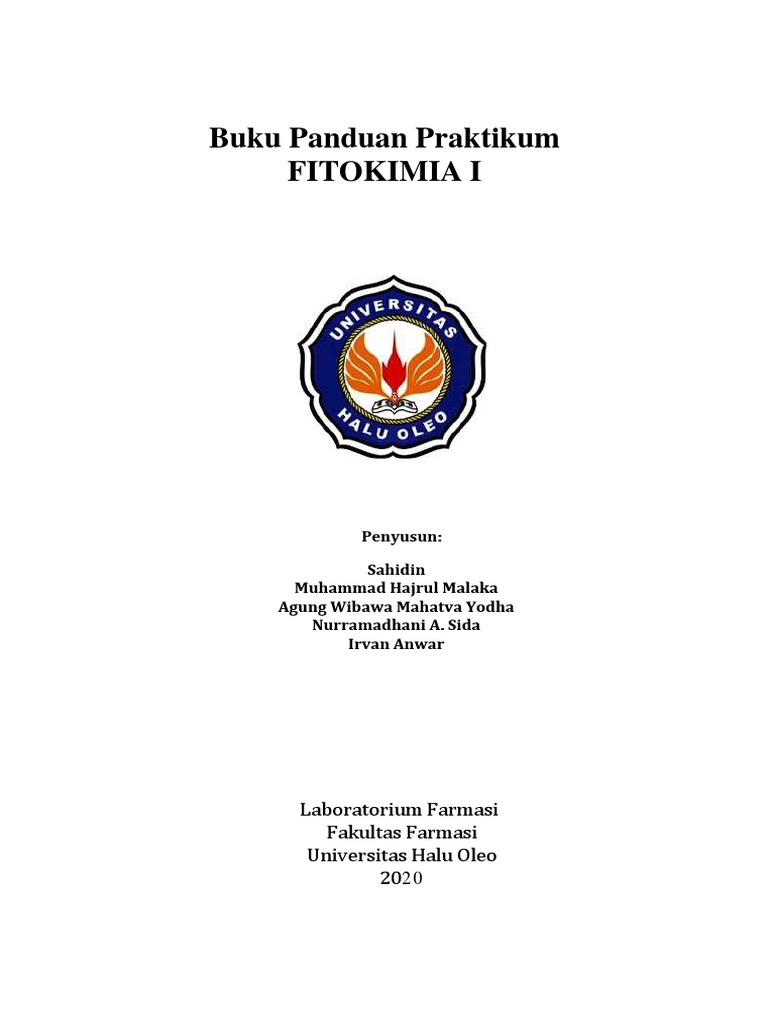 Buku Panduan Praktikum
FITOKIMIA I

UNIVERSITAS HALU OLEO

Penyusun:

Sahidin
Muhammad Hajrul Malaka
Agung Wibawa Mahatva Yodha
Nurramadhani A. Sida
Irvan Anwar

Laboratorium Farmasi
Fakultas Farmasi
Universitas Halu Oleo
2020